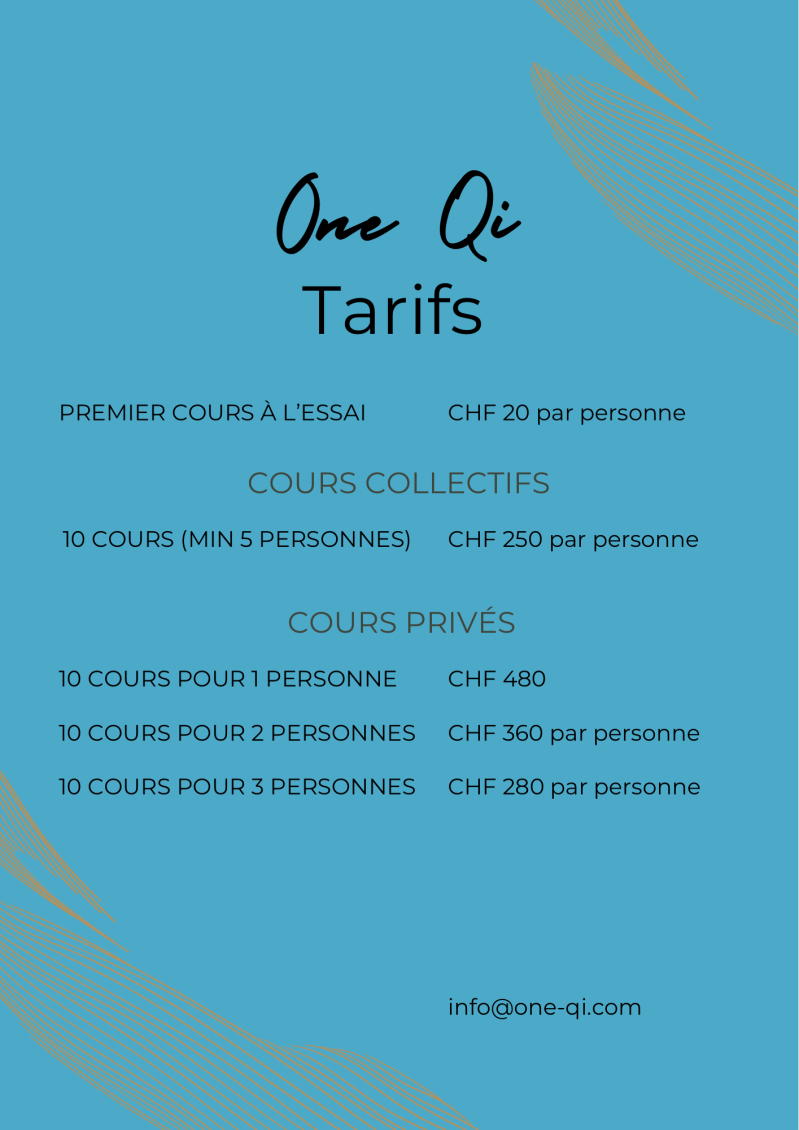 One Qi
Tarifs

PREMIER COURS À L'ESSAI CHF 20 par personne

COURS COLLECTIFS

10 COURS (MIN 5 PERSONNES) CHF 250 par personne

COURS PRIVÉS

10 COURS POUR 1 PERSONNE CHF 480

10 COURS POUR 2 PERSONNES CHF 360 par personne

10 COURS POUR 3 PERSONNES CHF 280 par personne

info@one-qi.com